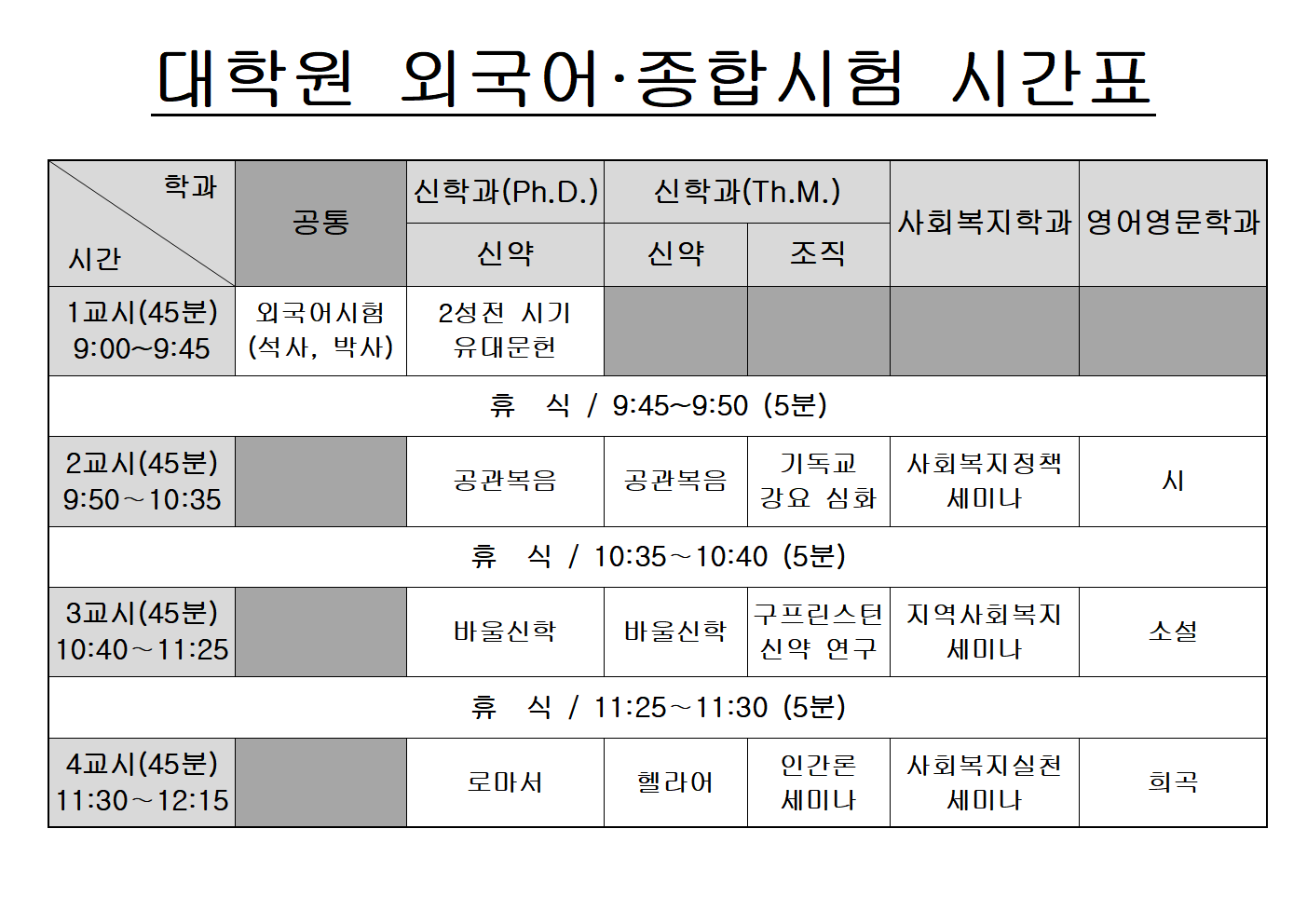 대학원 외국어·종합시험 시간표

| 학과 시간 | 공통 | 신학과(Ph.D.) | 신학과(Th.M.) | | 사회복지학과 | 영어영문학과 |
|---|---|---|---|---|---|---|
| | | 신약 | 신약 | 조직 | | |
| 1교시(45분) 9:00~9:45 | 외국어시험 (석사, 박사) | 2성전 시기 유대문헌 | | | | |
| 휴 식 / 9:45~9:50 (5분) | | | | | | |
| 2교시(45분) 9:50~10:35 | | 공관복음 | 공관복음 | 기독교 강요 심화 | 사회복지정책 세미나 | 시 |
| 휴 식 / 10:35~10:40 (5분) | | | | | | |
| 3교시(45분) 10:40~11:25 | | 바울신학 | 바울신학 | 구프린스턴 신약 연구 | 지역사회복지 세미나 | 소설 |
| 휴 식 / 11:25~11:30 (5분) | | | | | | |
| 4교시(45분) 11:30~12:15 | | 로마서 | 헬라어 | 인간론 세미나 | 사회복지실천 세미나 | 희곡 |